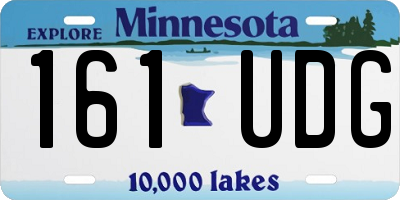 EXPLORE Minnesota

161 UDG

10,000 lakes